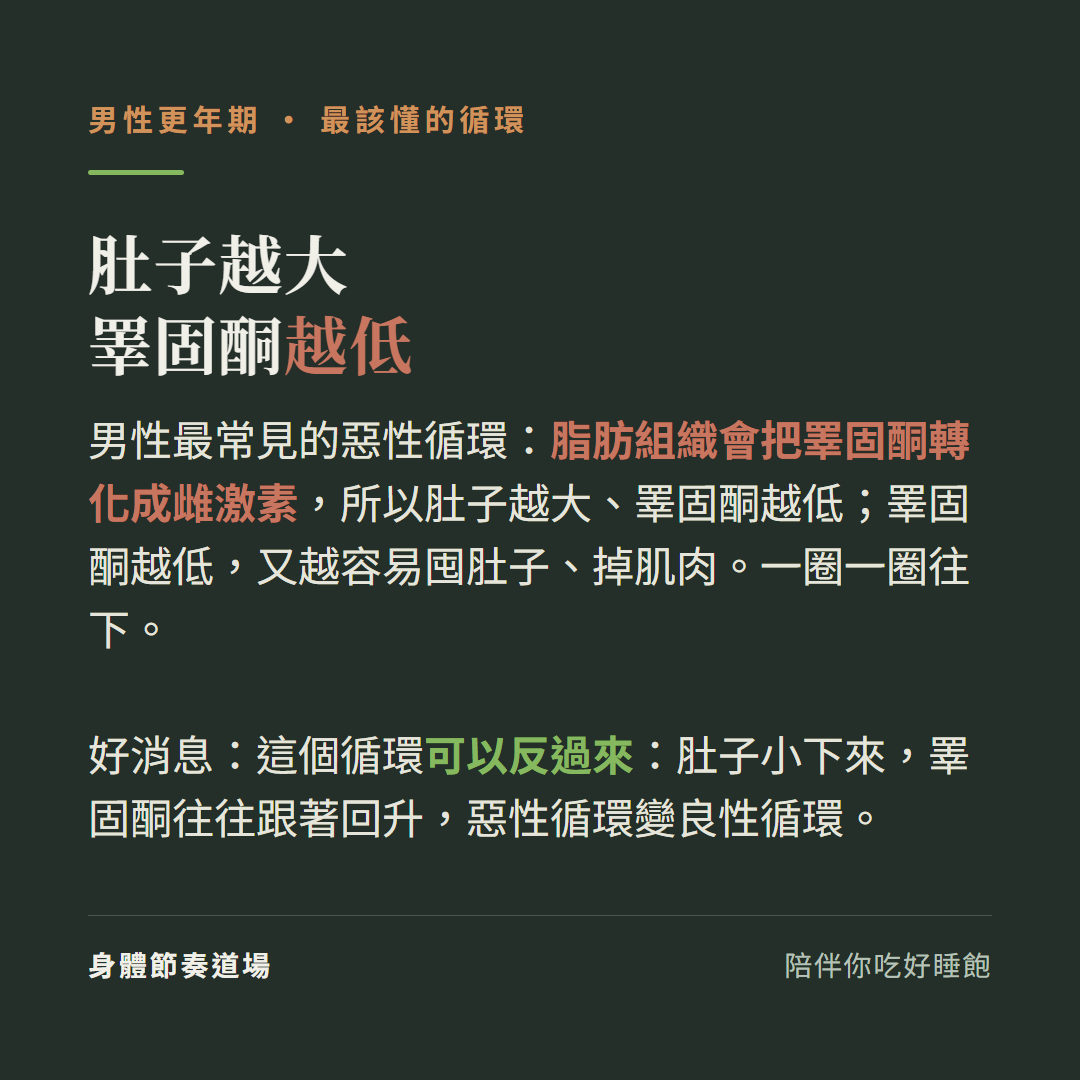 男性更年期 · 最該懂的循環

肚子越大
睪固酮越低

男性最常見的惡性循環：脂肪組織會把睪固酮轉化成雌激素，所以肚子越大、睪固酮越低；睪固酮越低，又越容易囤肚子、掉肌肉。一圈一圈往下。

好消息：這個循環可以反過來：肚子小下來，睪固酮往往跟著回升，惡性循環變良性循環。

身體節奏道場

陪伴你吃好睡飽